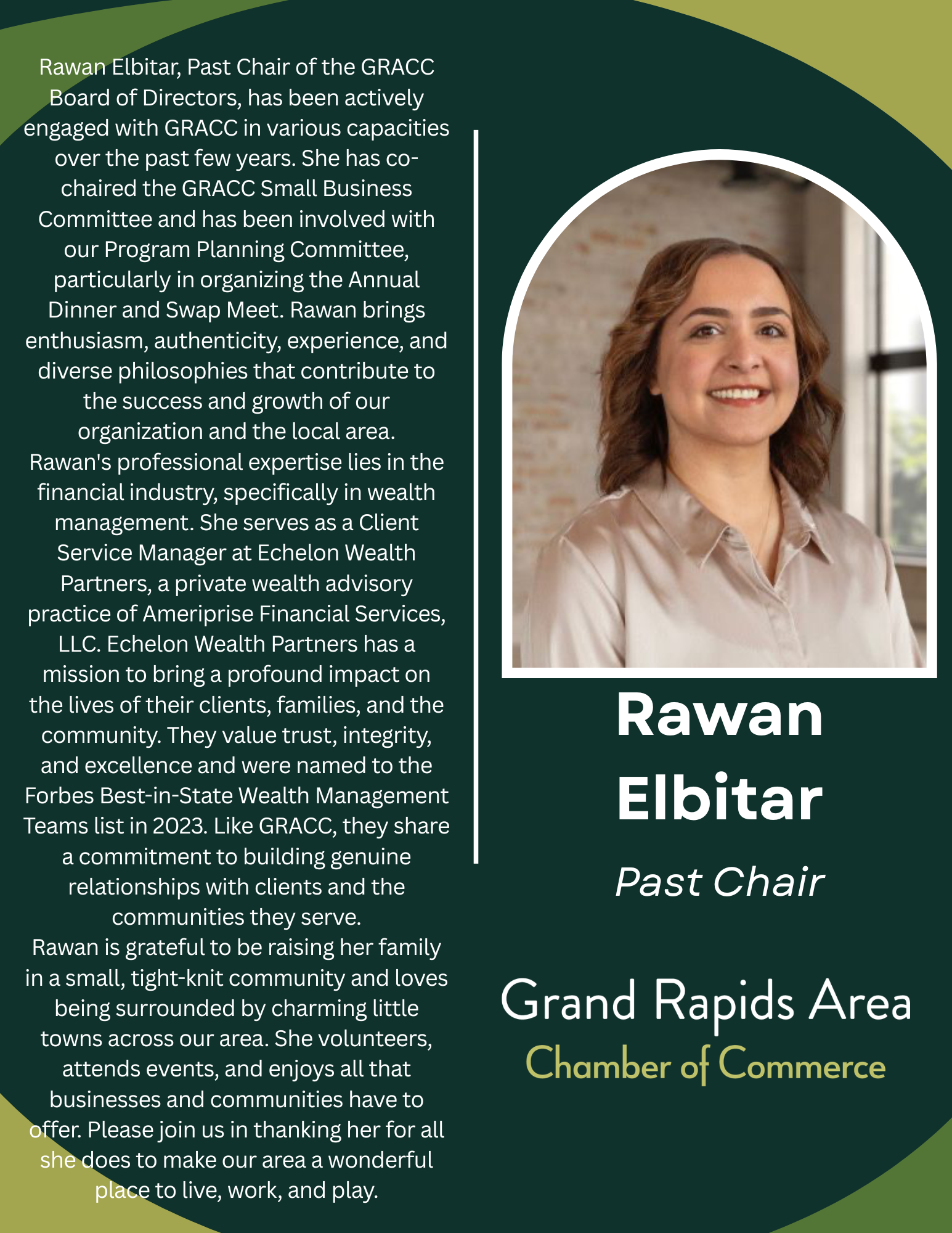 Rawan Elbitar, Past Chair of the GRACC Board of Directors, has been actively engaged with GRACC in various capacities over the past few years. She has co-chaired the GRACC Small Business Committee and has been involved with our Program Planning Committee, particularly in organizing the Annual Dinner and Swap Meet. Rawan brings enthusiasm, authenticity, experience, and diverse philosophies that contribute to the success and growth of our organization and the local area.

Rawan's professional expertise lies in the financial industry, specifically in wealth management. She serves as a Client Service Manager at Echelon Wealth Partners, a private wealth advisory practice of Ameriprise Financial Services, LLC. Echelon Wealth Partners has a mission to bring a profound impact on the lives of their clients, families, and the community. They value trust, integrity, and excellence and were named to the Forbes Best-in-State Wealth Management Teams list in 2023. Like GRACC, they share a commitment to building genuine relationships with clients and the communities they serve.

Rawan is grateful to be raising her family in a small, tight-knit community and loves being surrounded by charming little towns across our area. She volunteers, attends events, and enjoys all that businesses and communities have to offer. Please join us in thanking her for all she does to make our area a wonderful place to live, work, and play.

Rawan
Elbitar

Past Chair

Grand Rapids Area
Chamber of Commerce